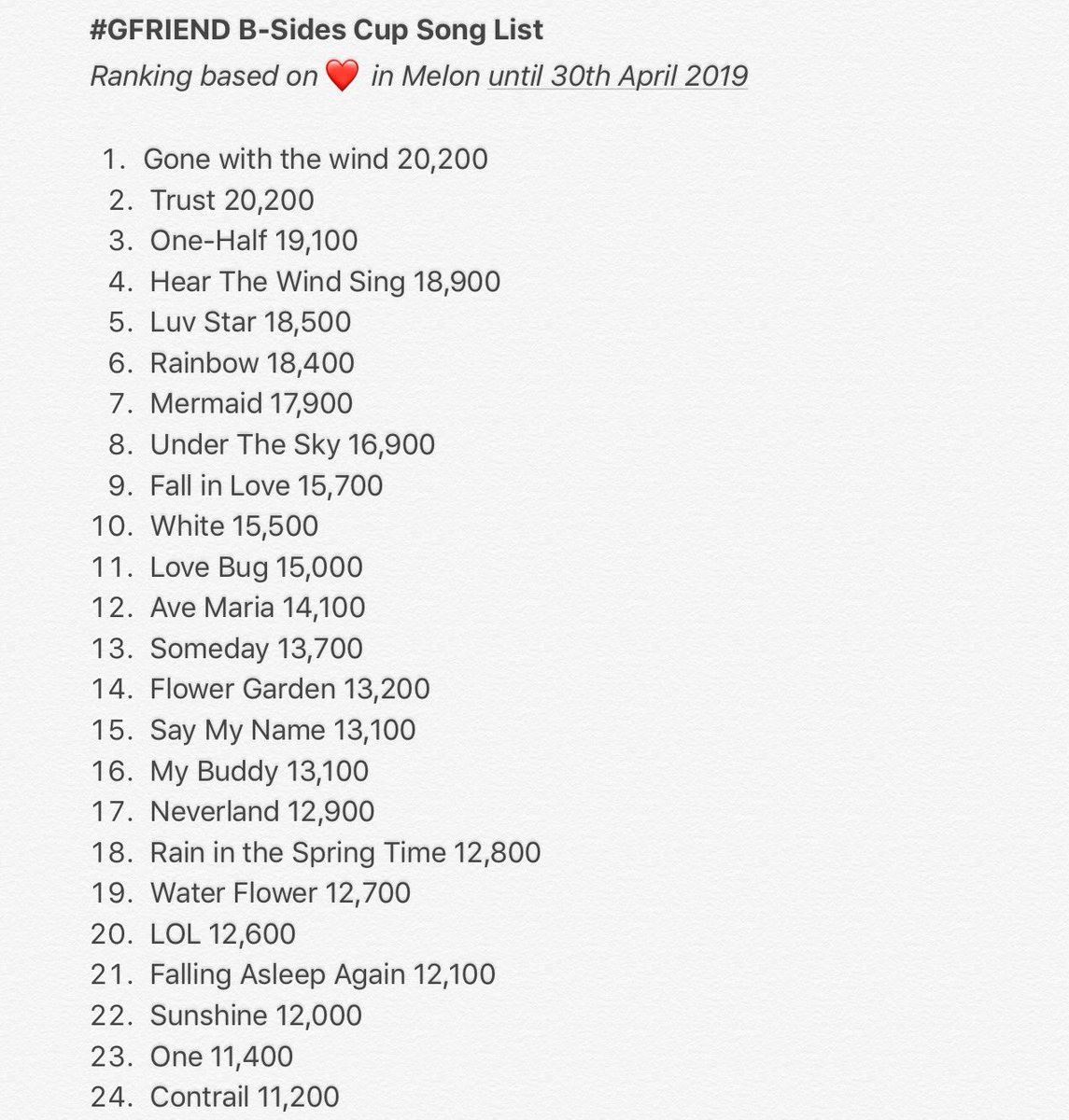 #GFRIEND B-Sides Cup Song List
Ranking based on ❤️ in Melon until 30th April 2019

1. Gone with the wind 20,200
2. Trust 20,200
3. One-Half 19,100
4. Hear The Wind Sing 18,900
5. Luv Star 18,500
6. Rainbow 18,400
7. Mermaid 17,900
8. Under The Sky 16,900
9. Fall in Love 15,700
10. White 15,500
11. Love Bug 15,000
12. Ave Maria 14,100
13. Someday 13,700
14. Flower Garden 13,200
15. Say My Name 13,100
16. My Buddy 13,100
17. Neverland 12,900
18. Rain in the Spring Time 12,800
19. Water Flower 12,700
20. LOL 12,600
21. Falling Asleep Again 12,100
22. Sunshine 12,000
23. One 11,400
24. Contrail 11,200